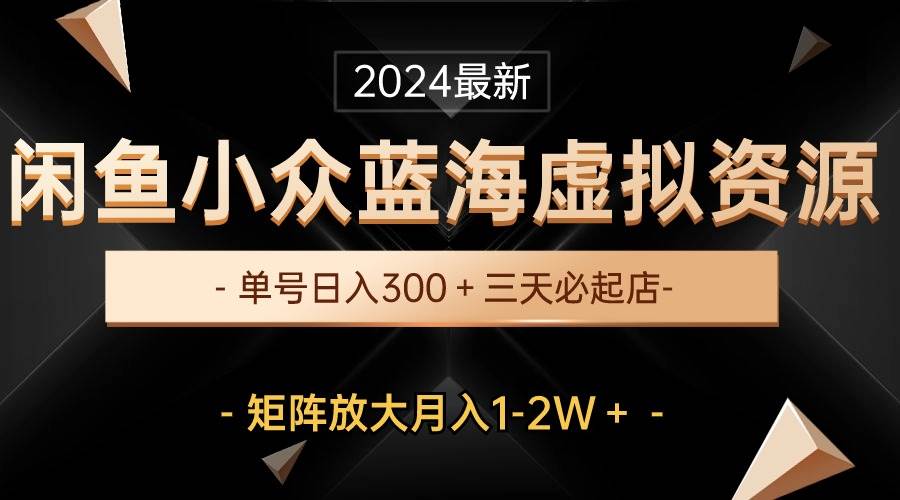 2024最新

闲鱼小众蓝海虚拟资源

- 单号日入300 + 三天必起店-

- 矩阵放大月入1-2W + -